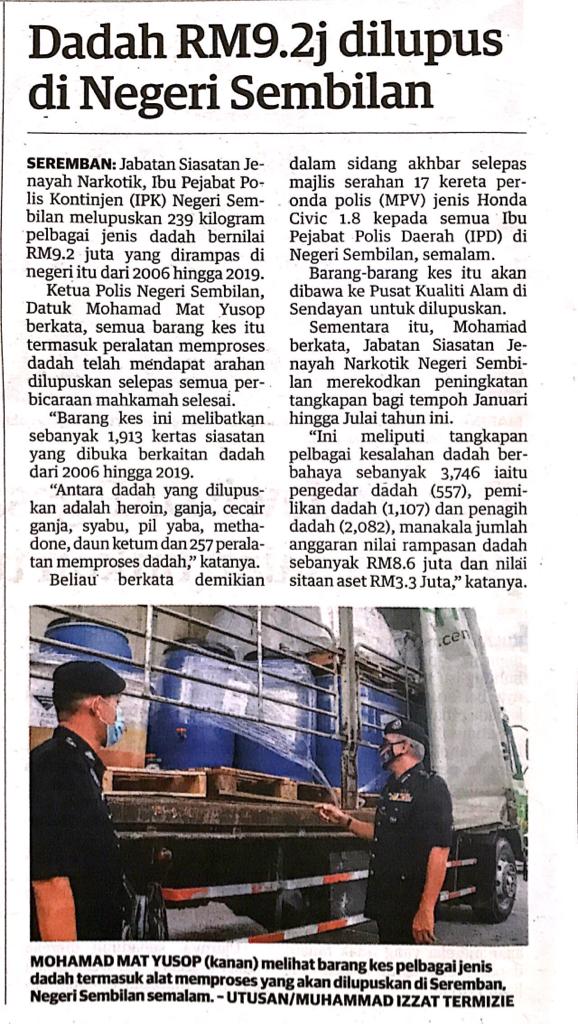 Dadah RM9.2j dilupus di Negeri Sembilan

SEREMBAN: Jabatan Siasatan Jenayah Narkotik, Ibu Pejabat Polis Kontinjen (IPK) Negeri Sembilan melupuskan 239 kilogram pelbagai jenis dadah bernilai RM9.2 juta yang dirampas di negeri itu dari 2006 hingga 2019.

Ketua Polis Negeri Sembilan, Datuk Mohamad Mat Yusop berkata, semua barang kes itu termasuk peralatan memproses dadah telah mendapat arahan dilupuskan selepas semua perbicaraan mahkamah selesai.

"Barang kes ini melibatkan sebanyak 1,913 kertas siasatan yang dibuka berkaitan dadah dari 2006 hingga 2019.

"Antara dadah yang dilupuskan adalah heroin, ganja, cecair ganja, syabu, pil yaba, methadone, daun ketum dan 257 peralatan memproses dadah," katanya.

Beliau berkata demikian dalam sidang akhbar selepas majlis serahan 17 kereta peronda polis (MPV) jenis Honda Civic 1.8 kepada semua Ibu Pejabat Polis Daerah (IPD) di Negeri Sembilan, semalam.

Barang-barang kes itu akan dibawa ke Pusat Kualiti Alam di Sendayan untuk dilupuskan.

Sementara itu, Mohamad berkata, Jabatan Siasatan Jenayah Narkotik Negeri Sembilan merekodkan peningkatan tangkapan bagi tempoh Januari hingga Julai tahun ini.

"Ini meliputi tangkapan pelbagai kesalahan dadah berbahaya sebanyak 3,746 iaitu pengedar dadah (557), pemilikan dadah (1,107) dan penagih dadah (2,082), manakala jumlah anggaran nilai rampasan dadah sebanyak RM8.6 juta dan nilai sitaan aset RM3.3 Juta," katanya.

MOHAMAD MAT YUSOP (kanan) melihat barang kes pelbagai jenis dadah termasuk alat memproses yang akan dilupuskan di Seremban, Negeri Sembilan semalam. – UTUSAN/MUHAMMAD IZZAT TERMIZIE